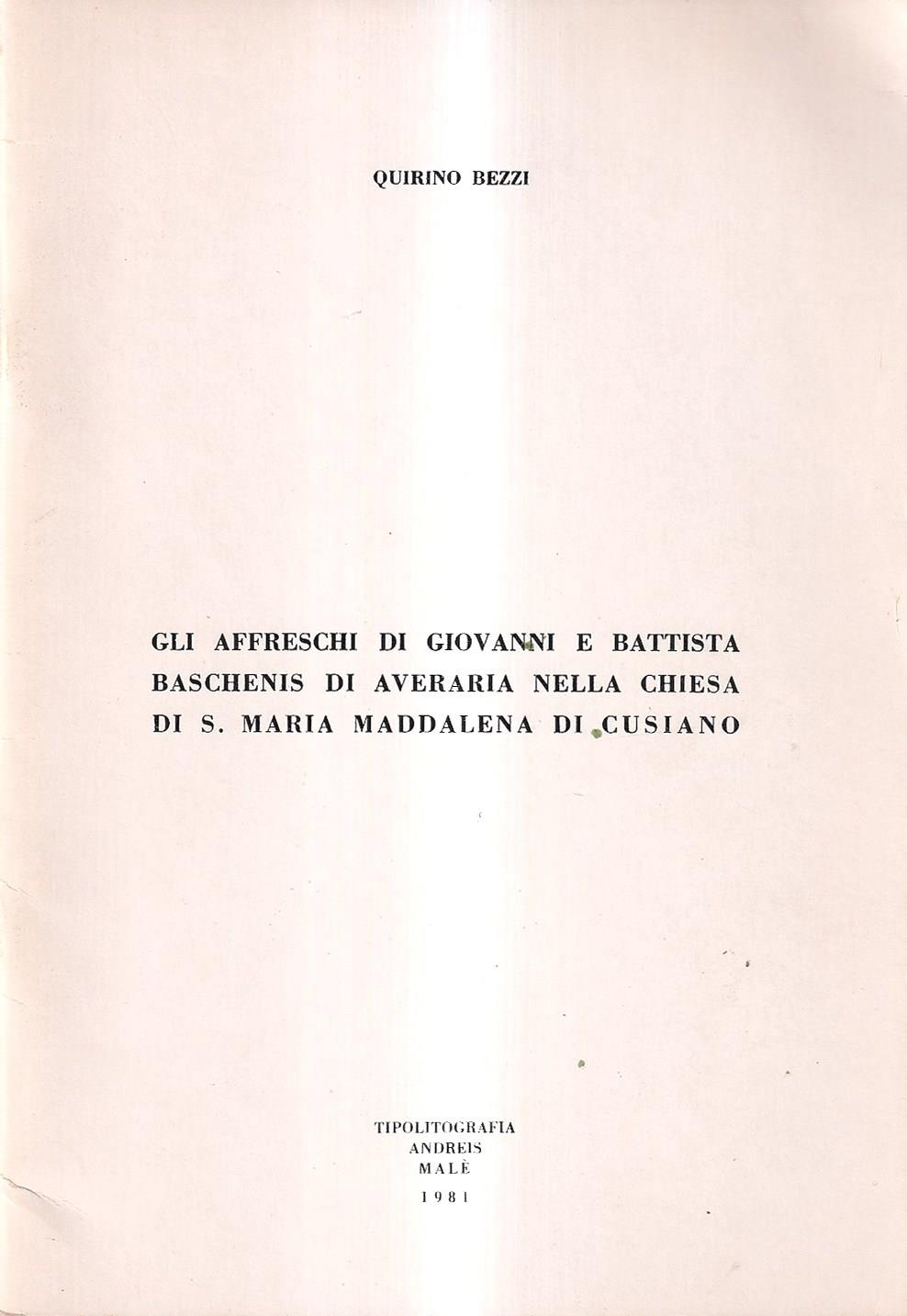 QUIRINO BEZZI

GLI AFFRESCHI DI GIOVANNI E BATTISTA BASCHENIS DI AVERARIA NELLA CHIESA DI S. MARIA MADDALENA DI CUSIANO

TIPOLITOGRAFIA
ANDREIS
MALÈ
1981